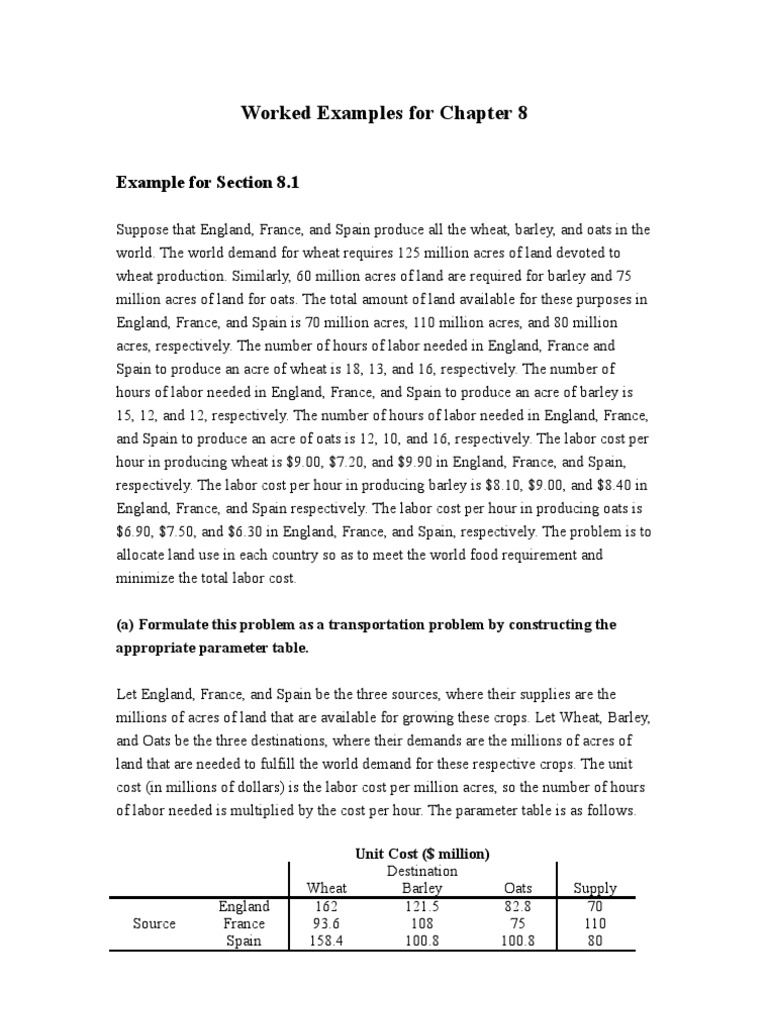 Worked Examples for Chapter 8

Example for Section 8.1

Suppose that England, France, and Spain produce all the wheat, barley, and oats in the world. The world demand for wheat requires 125 million acres of land devoted to wheat production. Similarly, 60 million acres of land are required for barley and 75 million acres of land for oats. The total amount of land available for these purposes in England, France, and Spain is 70 million acres, 110 million acres, and 80 million acres, respectively. The number of hours of labor needed in England, France and Spain to produce an acre of wheat is 18, 13, and 16, respectively. The number of hours of labor needed in England, France, and Spain to produce an acre of barley is 15, 12, and 12, respectively. The number of hours of labor needed in England, France, and Spain to produce an acre of oats is 12, 10, and 16, respectively. The labor cost per hour in producing wheat is \$9.00, \$7.20, and \$9.90 in England, France, and Spain, respectively. The labor cost per hour in producing barley is \$8.10, \$9.00, and \$8.40 in England, France, and Spain respectively. The labor cost per hour in producing oats is \$6.90, \$7.50, and \$6.30 in England, France, and Spain, respectively. The problem is to allocate land use in each country so as to meet the world food requirement and minimize the total labor cost.

(a) Formulate this problem as a transportation problem by constructing the appropriate parameter table.

Let England, France, and Spain be the three sources, where their supplies are the millions of acres of land that are available for growing these crops. Let Wheat, Barley, and Oats be the three destinations, where their demands are the millions of acres of land that are needed to fulfill the world demand for these respective crops. The unit cost (in millions of dollars) is the labor cost per million acres, so the number of hours of labor needed is multiplied by the cost per hour. The parameter table is as follows.

Unit Cost (\$ million)

| | | Destination | | | |
|---|---|---|---|---|---|
| | | Wheat | Barley | Oats | Supply |
| | England | 162 | 121.5 | 82.8 | 70 |
| Source | France | 93.6 | 108 | 75 | 110 |
| | Spain | 158.4 | 100.8 | 100.8 | 80 |